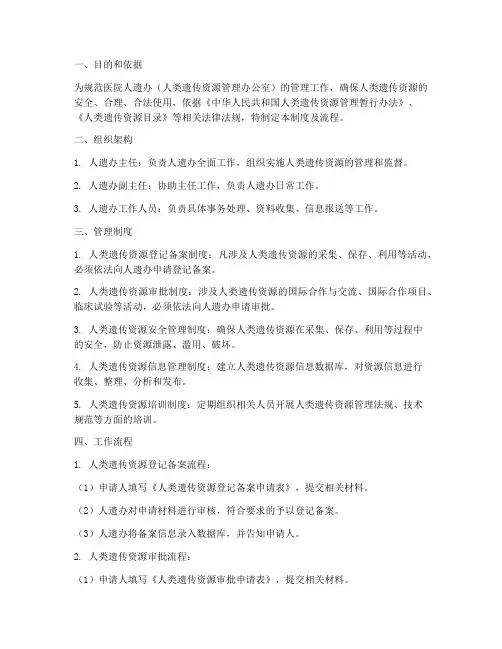 一、目的和依据

为规范医院人遗办（人类遗传资源管理办公室）的管理工作，确保人类遗传资源的安全、合理、合法使用，依据《中华人民共和国人类遗传资源管理暂行办法》、《人类遗传资源目录》等相关法律法规，特制定本制度及流程。

二、组织架构

1. 人遗办主任：负责人遗办全面工作，组织实施人类遗传资源的管理和监督。

2. 人遗办副主任：协助主任工作，负责人遗办日常工作。

3. 人遗办工作人员：负责具体事务处理、资料收集、信息报送等工作。

三、管理制度

1. 人类遗传资源登记备案制度：凡涉及人类遗传资源的采集、保存、利用等活动，必须依法向人遗办申请登记备案。

2. 人类遗传资源审批制度：涉及人类遗传资源的国际合作与交流、国际合作项目、临床试验等活动，必须依法向人遗办申请审批。

3. 人类遗传资源安全管理制度：确保人类遗传资源在采集、保存、利用等过程中的安全，防止资源泄露、滥用、破坏。

4. 人类遗传资源信息管理制度：建立人类遗传资源信息数据库，对资源信息进行收集、整理、分析和发布。

5. 人类遗传资源培训制度：定期组织相关人员开展人类遗传资源管理法规、技术规范等方面的培训。

四、工作流程

1. 人类遗传资源登记备案流程：

（1）申请人填写《人类遗传资源登记备案申请表》，提交相关材料。

（2）人遗办对申请材料进行审核，符合要求的予以登记备案。

（3）人遗办将备案信息录入数据库，并告知申请人。

2. 人类遗传资源审批流程：

（1）申请人填写《人类遗传资源审批申请表》，提交相关材料。